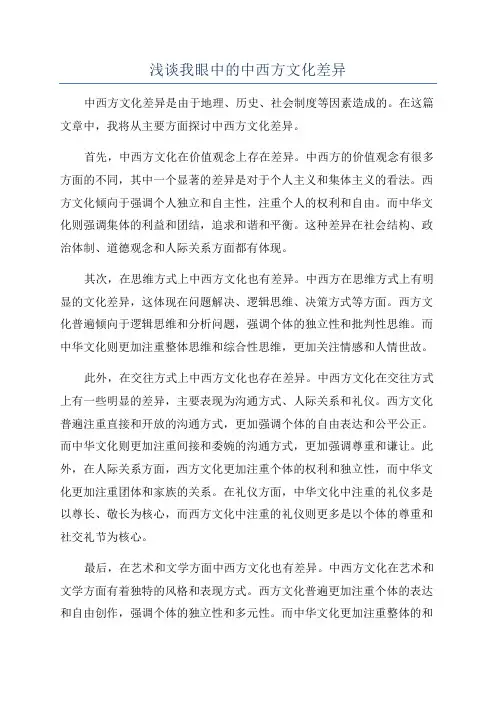 浅谈我眼中的中西方文化差异

中西方文化差异是由于地理、历史、社会制度等因素造成的。在这篇文章中，我将从主要方面探讨中西方文化差异。

首先，中西方文化在价值观念上存在差异。中西方的价值观念有很多方面的不同，其中一个显著的差异是对于个人主义和集体主义的看法。西方文化倾向于强调个人独立和自主性，注重个人的权利和自由。而中华文化则强调集体的利益和团结，追求和谐和平衡。这种差异在社会结构、政治体制、道德观念和人际关系方面都有体现。

其次，在思维方式上中西方文化也有差异。中西方在思维方式上有明显的文化差异，这体现在问题解决、逻辑思维、决策方式等方面。西方文化普遍倾向于逻辑思维和分析问题，强调个体的独立性和批判性思维。而中华文化则更加注重整体思维和综合性思维，更加关注情感和人情世故。

此外，在交往方式上中西方文化也存在差异。中西方文化在交往方式上有一些明显的差异，主要表现为沟通方式、人际关系和礼仪。西方文化普遍注重直接和开放的沟通方式，更加强调个体的自由表达和公平公正。而中华文化则更加注重间接和委婉的沟通方式，更加强调尊重和谦让。此外，在人际关系方面，西方文化更加注重个体的权利和独立性，而中华文化更加注重团体和家族的关系。在礼仪方面，中华文化中注重的礼仪多是以尊长、敬长为核心，而西方文化中注重的礼仪则更多是以个体的尊重和社交礼节为核心。

最后，在艺术和文学方面中西方文化也有差异。中西方文化在艺术和文学方面有着独特的风格和表现方式。西方文化普遍更加注重个体的表达和自由创作，强调个体的独立性和多元性。而中华文化更加注重整体的和